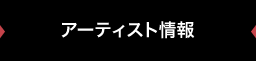 アーティスト情報